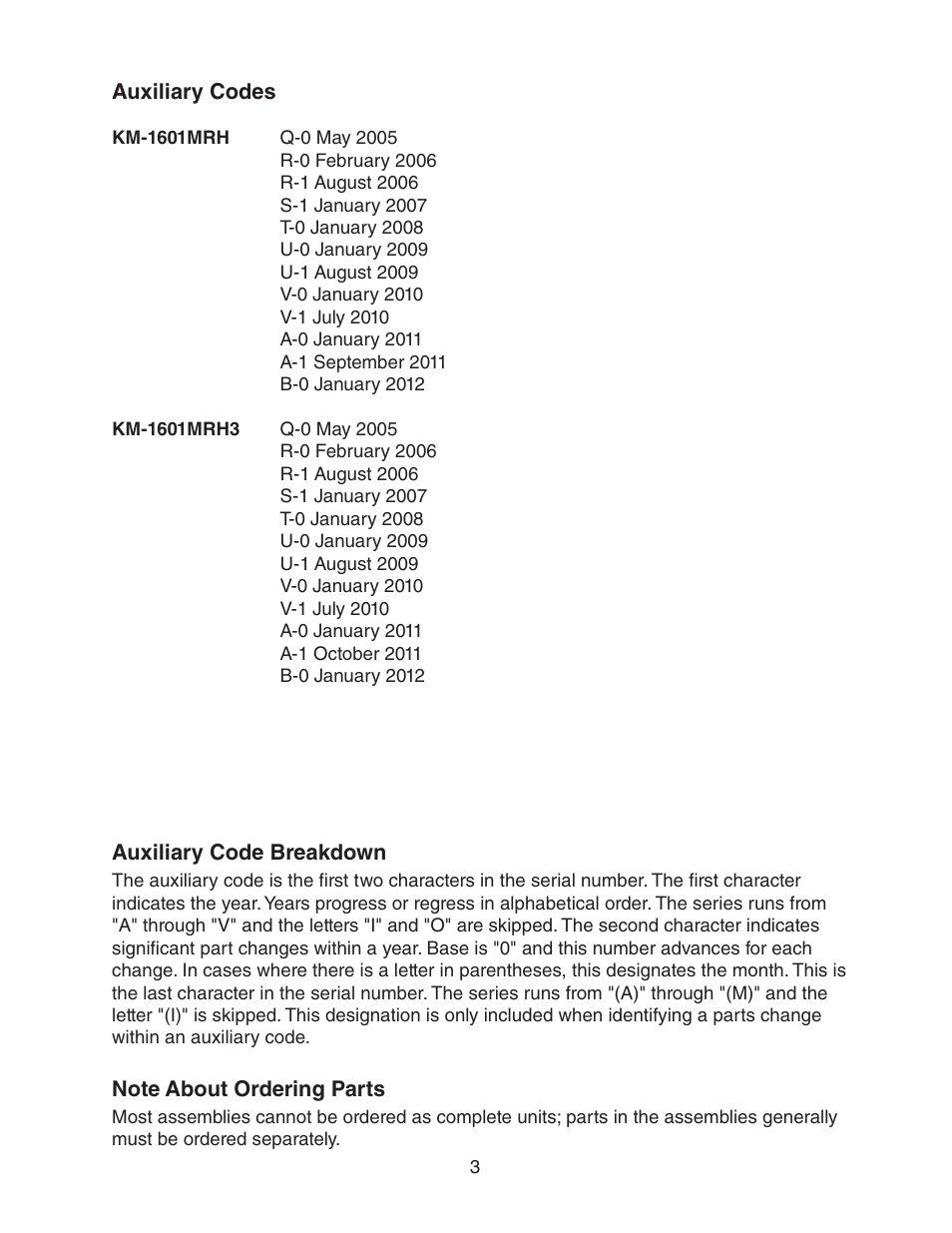 Auxiliary Codes

KM-1601MRH
Q-0 May 2005
R-0 February 2006
R-1 August 2006
S-1 January 2007
T-0 January 2008
U-0 January 2009
U-1 August 2009
V-0 January 2010
V-1 July 2010
A-0 January 2011
A-1 September 2011
B-0 January 2012

KM-1601MRH3
Q-0 May 2005
R-0 February 2006
R-1 August 2006
S-1 January 2007
T-0 January 2008
U-0 January 2009
U-1 August 2009
V-0 January 2010
V-1 July 2010
A-0 January 2011
A-1 October 2011
B-0 January 2012

Auxiliary Code Breakdown
The auxiliary code is the first two characters in the serial number. The first character indicates the year. Years progress or regress in alphabetical order. The series runs from "A" through "V" and the letters "I" and "O" are skipped. The second character indicates significant part changes within a year. Base is "0" and this number advances for each change. In cases where there is a letter in parentheses, this designates the month. This is the last character in the serial number. The series runs from "(A)" through "(M)" and the letter "(I)" is skipped. This designation is only included when identifying a parts change within an auxiliary code.

Note About Ordering Parts
Most assemblies cannot be ordered as complete units; parts in the assemblies generally must be ordered separately.

3